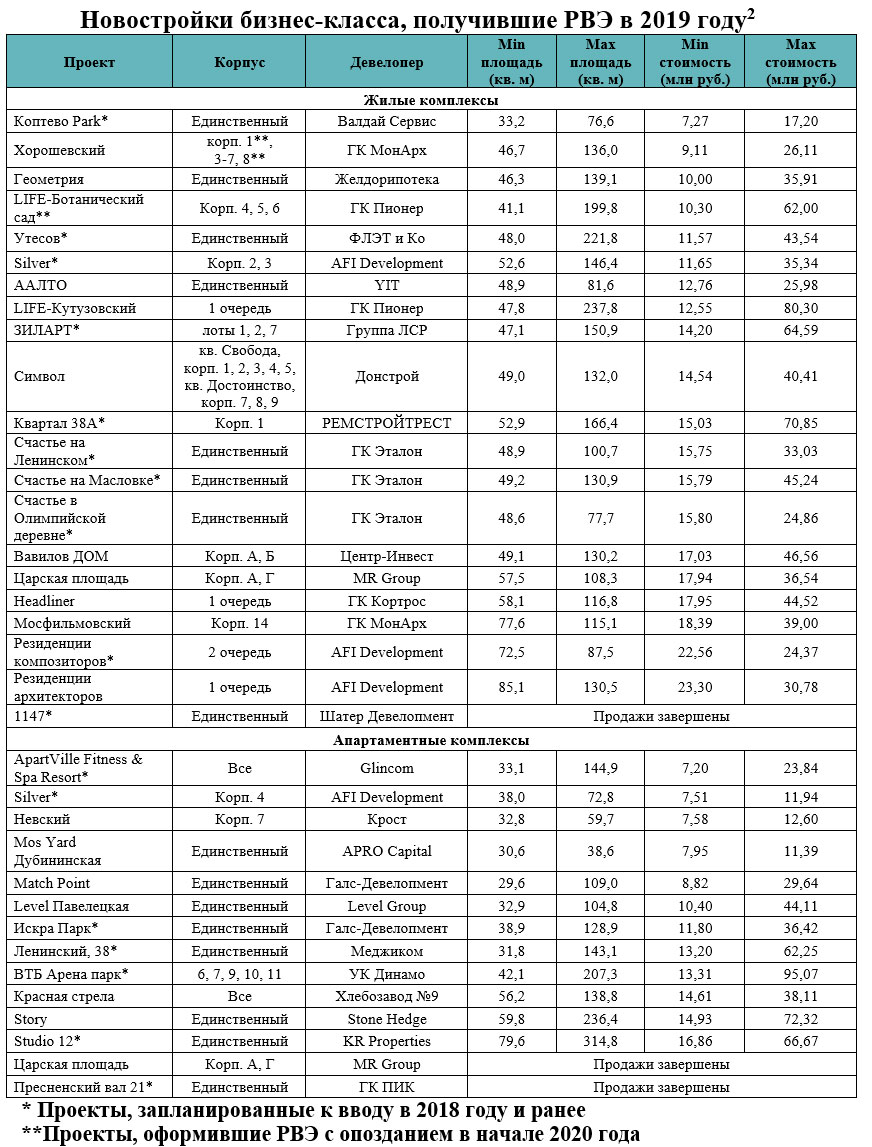 Новостройки бизнес-класса, получившие РВЭ в 2019 году$^2$

| Проект | Корпус | Девелопер | Min площадь (кв. м) | Max площадь (кв. м) | Min стоимость (млн руб.) | Max стоимость (млн руб.) |
|---|---|---|---|---|---|---|
| Жилые комплексы | | | | | | |
| Коптево Park* | Единственный | Валдай Сервис | 33,2 | 76,6 | 7,27 | 17,20 |
| Хорошевский | корп. 1**, 3-7, 8** | ГК МонАрх | 46,7 | 136,0 | 9,11 | 26,11 |
| Геометрия | Единственный | Желдорипотека | 46,3 | 139,1 | 10,00 | 35,91 |
| LIFE-Ботанический сад** | Корп. 4, 5, 6 | ГК Пионер | 41,1 | 199,8 | 10,30 | 62,00 |
| Утесов* | Единственный | ФЛЭТ и Ко | 48,0 | 221,8 | 11,57 | 43,54 |
| Silver* | Корп. 2, 3 | AFI Development | 52,6 | 146,4 | 11,65 | 35,34 |
| ААЛТО | Единственный | YIT | 48,9 | 81,6 | 12,76 | 25,98 |
| LIFE-Кутузовский | 1 очередь | ГК Пионер | 47,8 | 237,8 | 12,55 | 80,30 |
| ЗИЛАРТ* | лоты 1, 2, 7 | Группа ЛСР | 47,1 | 150,9 | 14,20 | 64,59 |
| Символ | кв. Свобода, корп. 1, 2, 3, 4, 5, кв. Достоинство, корп. 7, 8, 9 | Донстрой | 49,0 | 132,0 | 14,54 | 40,41 |
| Квартал 38А* | Корп. 1 | РЕМСТРОЙТРЕСТ | 52,9 | 166,4 | 15,03 | 70,85 |
| Счастье на Ленинском* | Единственный | ГК Эталон | 48,9 | 100,7 | 15,75 | 33,03 |
| Счастье на Масловке* | Единственный | ГК Эталон | 49,2 | 130,9 | 15,79 | 45,24 |
| Счастье в Олимпийской деревне* | Единственный | ГК Эталон | 48,6 | 77,7 | 15,80 | 24,86 |
| Вавилов ДОМ | Корп. А, Б | Центр-Инвест | 49,1 | 130,2 | 17,03 | 46,56 |
| Царская площадь | Корп. А, Г | MR Group | 57,5 | 108,3 | 17,94 | 36,54 |
| Headliner | 1 очередь | ГК Кортрос | 58,1 | 116,8 | 17,95 | 44,52 |
| Мосфильмовский | Корп. 14 | ГК МонАрх | 77,6 | 115,1 | 18,39 | 39,00 |
| Резиденции композиторов* | 2 очередь | AFI Development | 72,5 | 87,5 | 22,56 | 24,37 |
| Резиденции архитекторов | 1 очередь | AFI Development | 85,1 | 130,5 | 23,30 | 30,78 |
| 1147* | Единственный | Шатер Девелопмент | Продажи завершены | | | |
| Апартаментные комплексы | | | | | | |
| ApartVille Fitness & Spa Resort* | Все | Glincom | 33,1 | 144,9 | 7,20 | 23,84 |
| Silver* | Корп. 4 | AFI Development | 38,0 | 72,8 | 7,51 | 11,94 |
| Невский | Корп. 7 | Крост | 32,8 | 59,7 | 7,58 | 12,60 |
| Mos Yard Дубининская | Единственный | APRO Capital | 30,6 | 38,6 | 7,95 | 11,39 |
| Match Point | Единственный | Галс-Девелопмент | 29,6 | 109,0 | 8,82 | 29,64 |
| Level Павелецкая | Единственный | Level Group | 32,9 | 104,8 | 10,40 | 44,11 |
| Искра Парк* | Единственный | Галс-Девелопмент | 38,9 | 128,9 | 11,80 | 36,42 |
| Ленинский, 38* | Единственный | Меджиком | 31,8 | 143,1 | 13,20 | 62,25 |
| ВТБ Арена парк* | 6, 7, 9, 10, 11 | УК Динамо | 42,1 | 207,3 | 13,31 | 95,07 |
| Красная стрела | Все | Хлебозавод №9 | 56,2 | 138,8 | 14,61 | 38,11 |
| Story | Единственный | Stone Hedge | 59,8 | 236,4 | 14,93 | 72,32 |
| Studio 12* | Единственный | KR Properties | 79,6 | 314,8 | 16,86 | 66,67 |
| Царская площадь | Корп. А, Г | MR Group | Продажи завершены | | | |
| Пресненский вал 21* | Единственный | ГК ПИК | Продажи завершены | | | |

* Проекты, запланированные к вводу в 2018 году и ранее
**Проекты, оформившие РВЭ с опозданием в начале 2020 года